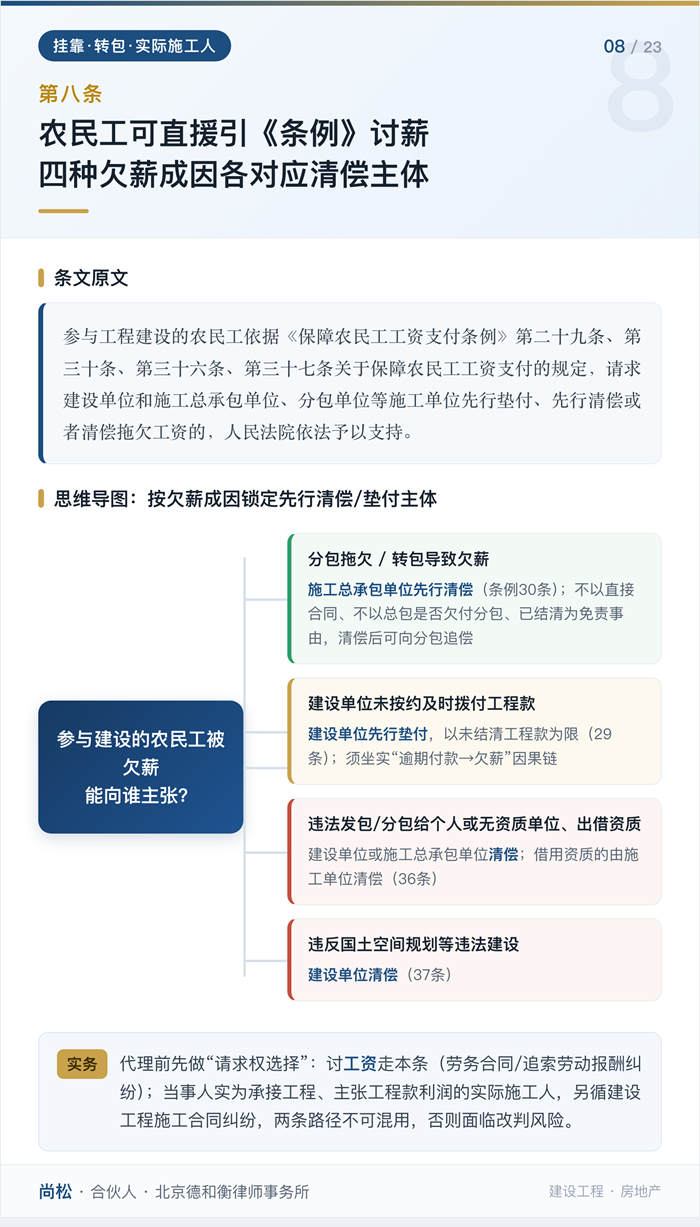 挂靠·转包·实际施工人

08 / 23

8

第八条

农民工可直援引《条例》讨薪
四种欠薪成因各对应清偿主体

条文原文

参与工程建设的农民工依据《保障农民工工资支付条例》第二十九条、第三十条、第三十六条、第三十七条关于保障农民工工资支付的规定，请求建设单位和施工总承包单位、分包单位等施工单位先行垫付、先行清偿或者清偿拖欠工资的，人民法院依法予以支持。

思维导图：按欠薪成因锁定先行清偿/垫付主体

参与建设的农民工被欠薪
能向谁主张?

分包拖欠 / 转包导致欠薪
施工总承包单位先行清偿（条例30条）；不以直接合同、不以总包是否欠付分包、已结清为免责事由，清偿后可向分包追偿

建设单位未按约及时拨付工程款
建设单位先行垫付，以未结清工程款为限（29条）；须坐实“逾期付款→欠薪”因果链

违法发包/分包给个人或无资质单位、出借资质
建设单位或施工总承包单位清偿；借用资质的由施工单位清偿（36条）

违反国土空间规划等违法建设
建设单位清偿（37条）

实务
代理前先做“请求权选择”：讨工资走本条（劳务合同/追索劳动报酬纠纷）；当事人实为承接工程、主张工程款利润的实际施工人，另循建设工程施工合同纠纷，两条路径不可混用，否则面临改判风险。

尚松 · 合伙人 · 北京德和衡律师事务所

建设工程 · 房地产